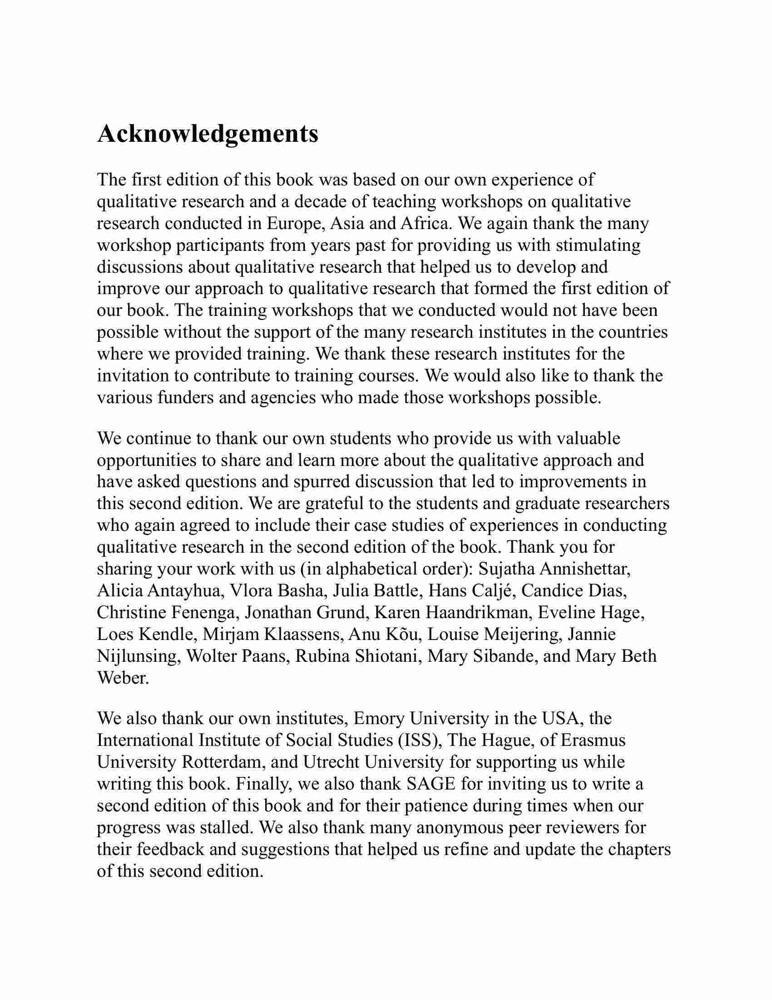 Acknowledgements

The first edition of this book was based on our own experience of qualitative research and a decade of teaching workshops on qualitative research conducted in Europe, Asia and Africa. We again thank the many workshop participants from years past for providing us with stimulating discussions about qualitative research that helped us to develop and improve our approach to qualitative research that formed the first edition of our book. The training workshops that we conducted would not have been possible without the support of the many research institutes in the countries where we provided training. We thank these research institutes for the invitation to contribute to training courses. We would also like to thank the various funders and agencies who made those workshops possible.

We continue to thank our own students who provide us with valuable opportunities to share and learn more about the qualitative approach and have asked questions and spurred discussion that led to improvements in this second edition. We are grateful to the students and graduate researchers who again agreed to include their case studies of experiences in conducting qualitative research in the second edition of the book. Thank you for sharing your work with us (in alphabetical order): Sujatha Annishettar, Alicia Antayhua, Vlora Basha, Julia Battle, Hans Caljé, Candice Dias, Christine Fenenga, Jonathan Grund, Karen Haandrikman, Eveline Hage, Loes Kendle, Mirjam Klaassens, Anu Kõu, Louise Meijering, Jannie Nijlunsing, Wolter Paans, Rubina Shiotani, Mary Sibande, and Mary Beth Weber.

We also thank our own institutes, Emory University in the USA, the International Institute of Social Studies (ISS), The Hague, of Erasmus University Rotterdam, and Utrecht University for supporting us while writing this book. Finally, we also thank SAGE for inviting us to write a second edition of this book and for their patience during times when our progress was stalled. We also thank many anonymous peer reviewers for their feedback and suggestions that helped us refine and update the chapters of this second edition.